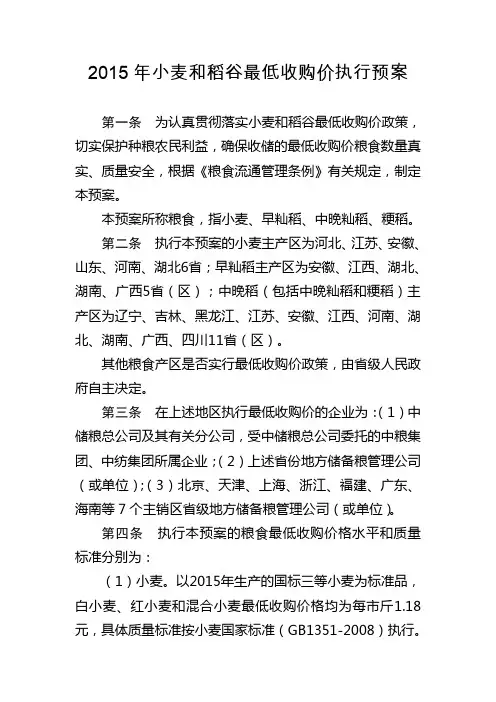 2015 年小麦和稻谷最低收购价执行预案

第一条　为认真贯彻落实小麦和稻谷最低收购价政策，切实保护种粮农民利益，确保收储的最低收购价粮食数量真实、质量安全，根据《粮食流通管理条例》有关规定，制定本预案。

本预案所称粮食，指小麦、早籼稻、中晚籼稻、粳稻。

第二条　执行本预案的小麦主产区为河北、江苏、安徽、山东、河南、湖北6省；早籼稻主产区为安徽、江西、湖北、湖南、广西5省（区）；中晚稻（包括中晚籼稻和粳稻）主产区为辽宁、吉林、黑龙江、江苏、安徽、江西、河南、湖北、湖南、广西、四川11省（区）。

其他粮食产区是否实行最低收购价政策，由省级人民政府自主决定。

第三条　在上述地区执行最低收购价的企业为：（1）中储粮总公司及其有关分公司，受中储粮总公司委托的中粮集团、中纺集团所属企业；（2）上述省份地方储备粮管理公司（或单位）；（3）北京、天津、上海、浙江、福建、广东、海南等 7 个主销区省级地方储备粮管理公司（或单位）。

第四条　执行本预案的粮食最低收购价格水平和质量标准分别为：

（1）小麦。以2015年生产的国标三等小麦为标准品，白小麦、红小麦和混合小麦最低收购价格均为每市斤1.18元，具体质量标准按小麦国家标准（GB1351-2008）执行。